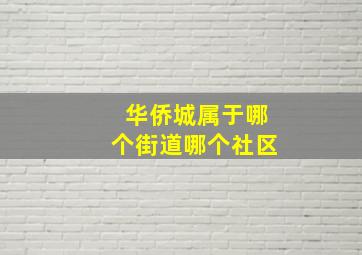 华侨城属于哪个街道哪个社区